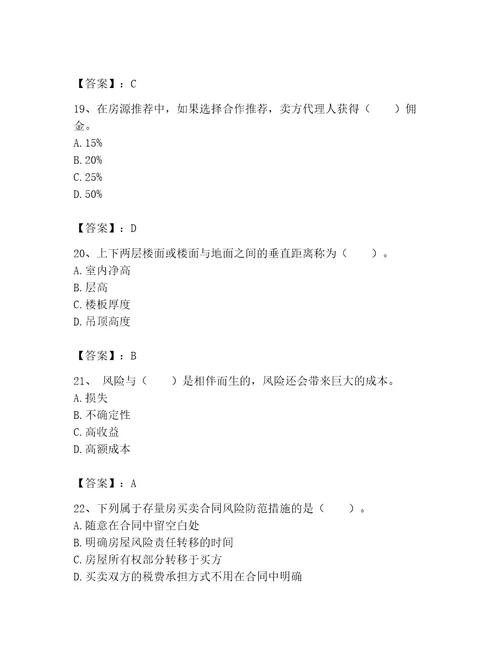 【答案】：C

19、在房源推荐中，如果选择合作推荐，卖方代理人获得（　　）佣金。
A. 15%
B. 20%
C. 25%
D. 50%

【答案】：D

20、上下两层楼面或楼面与地面之间的垂直距离称为（　　）。
A. 室内净高
B. 层高
C. 楼板厚度
D. 吊顶高度

【答案】：B

21、 风险与（　　）是相伴而生的，风险还会带来巨大的成本。
A. 损失
B. 不确定性
C. 高收益
D. 高额成本

【答案】：A

22、下列属于存量房买卖合同风险防范措施的是（　　）。
A. 随意在合同中留空白处
B. 明确房屋风险责任转移的时间
C. 房屋所有权部分转移于买方
D. 买卖双方的税费承担方式不用在合同中明确